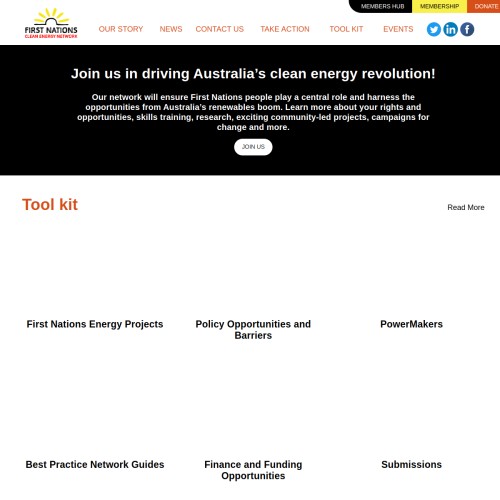 MEMBERS HUB MEMBERSHIP DONATE

FIRST NATIONS
CLEAN ENERGY NETWORK

OUR STORY NEWS CONTACT US TAKE ACTION TOOL KIT EVENTS

Join us in driving Australia's clean energy revolution!

Our network will ensure First Nations people play a central role and harness the opportunities from Australia's renewables boom. Learn more about your rights and opportunities, skills training, research, exciting community-led projects, campaigns for change and more.

JOIN US

Tool kit

Read More

First Nations Energy Projects

Policy Opportunities and Barriers

PowerMakers

Best Practice Network Guides

Finance and Funding Opportunities

Submissions